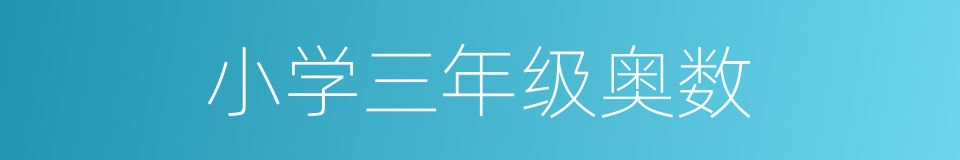 小学三年级奥数